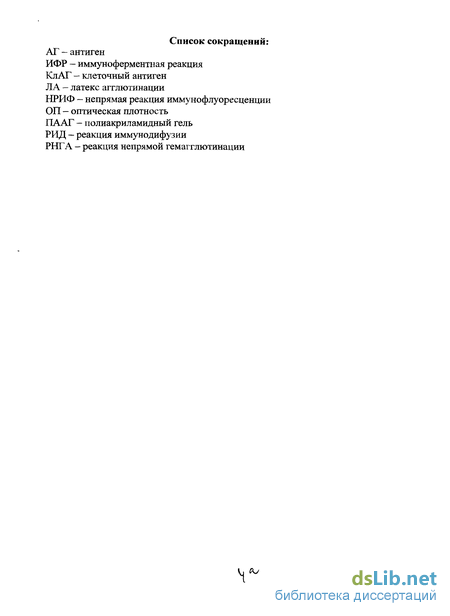 Список сокращений:
АГ – антиген
ИФР – иммуноферментная реакция
КлАГ – клеточный антиген
ЛА – латекс агглютинации
НРИФ – непрямая реакция иммунофлуоресценции
ОП – оптическая плотность
ПААГ – полиакриламидный гель
РИД – реакция иммунодифузии
РНГА – реакция непрямой гемагглютинации

4а

dsLib.net
библиотека диссертаций